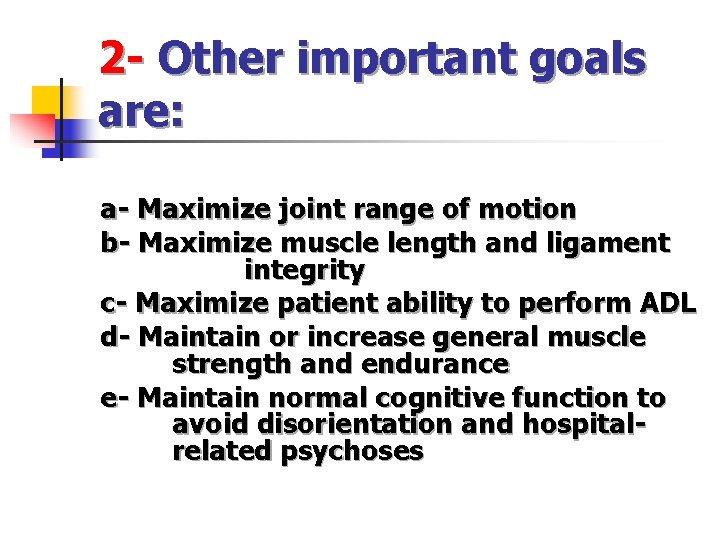 2- Other important goals are:

a- Maximize joint range of motion
b- Maximize muscle length and ligament integrity
c- Maximize patient ability to perform ADL
d- Maintain or increase general muscle strength and endurance
e- Maintain normal cognitive function to avoid disorientation and hospital-related psychoses